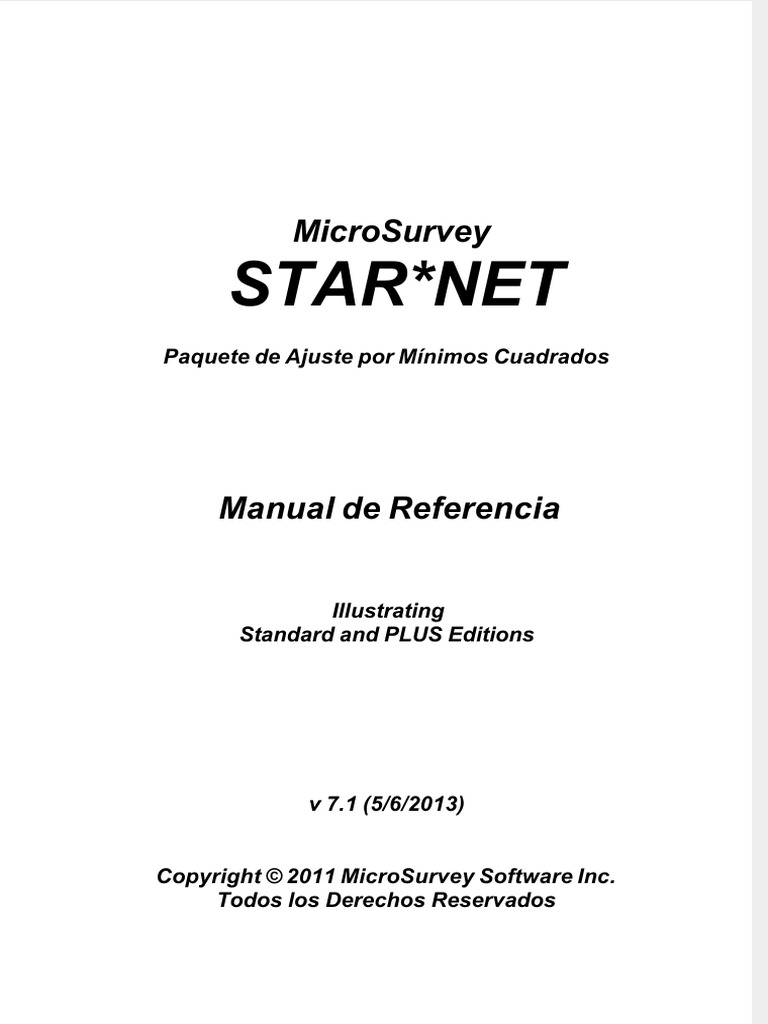 MicroSurvey
STAR*NET

Paquete de Ajuste por Mínimos Cuadrados

Manual de Referencia

Illustrating
Standard and PLUS Editions

v 7.1 (5/6/2013)

Copyright © 2011 MicroSurvey Software Inc.
Todos los Derechos Reservados